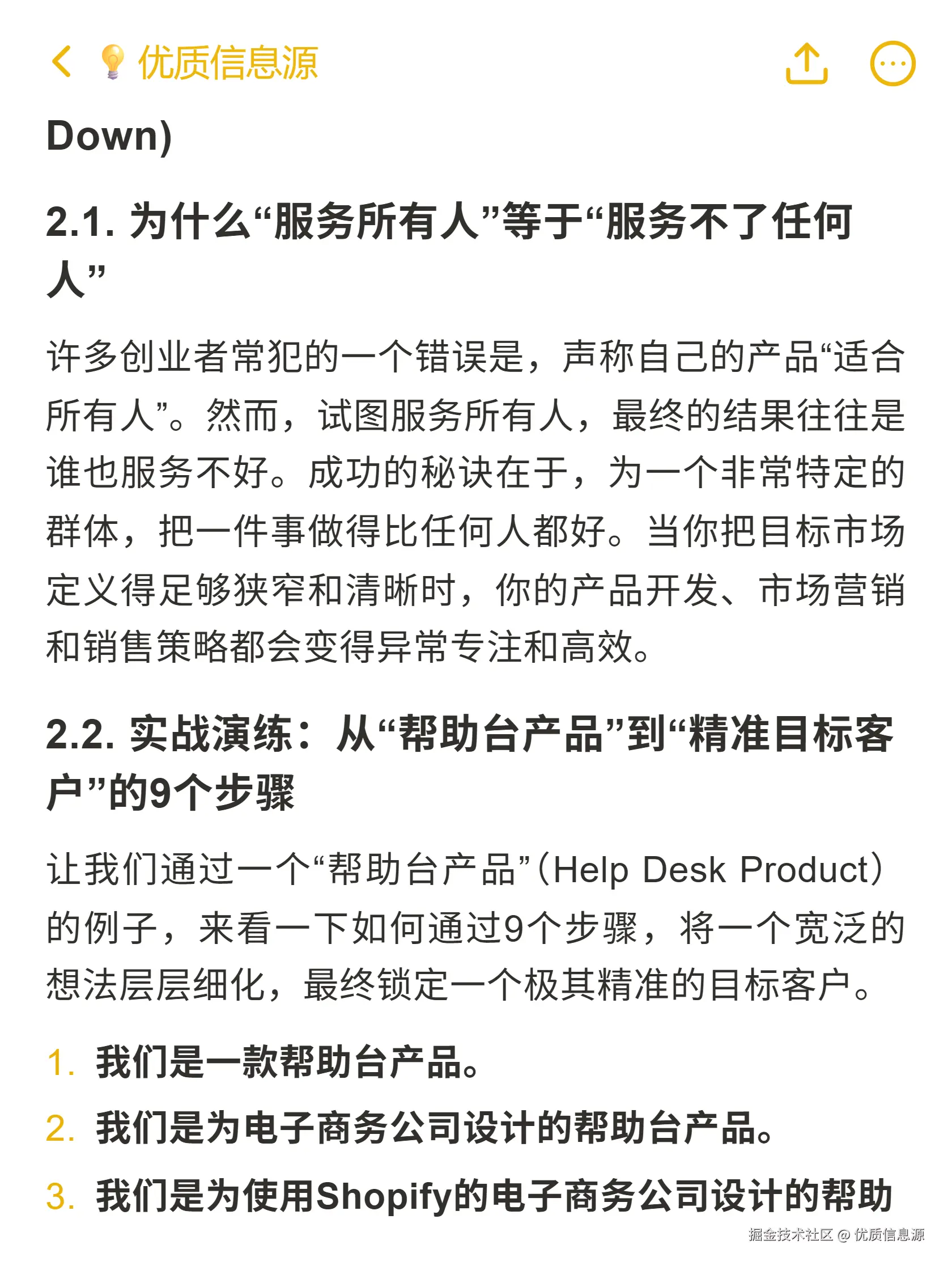 优质信息源

Down)

2.1. 为什么“服务所有人”等于“服务不了任何人”

许多创业者常犯的一个错误是，声称自己的产品“适合所有人”。然而，试图服务所有人，最终的结果往往是谁也服务不好。成功的秘诀在于，为一个非常特定的群体，把一件事做得比任何人都好。当你把目标市场定义得足够狭窄和清晰时，你的产品开发、市场营销和销售策略都会变得异常专注和高效。

2.2. 实战演练：从“帮助台产品”到“精准目标客户”的9个步骤

让我们通过一个“帮助台产品”(Help Desk Product)的例子，来看一下如何通过9个步骤，将一个宽泛的想法层层细化，最终锁定一个极其精准的目标客户。

1. 我们是一款帮助台产品。
2. 我们是为电子商务公司设计的帮助台产品。
3. 我们是为使用Shopify的电子商务公司设计的帮助

掘金技术社区 @ 优质信息源